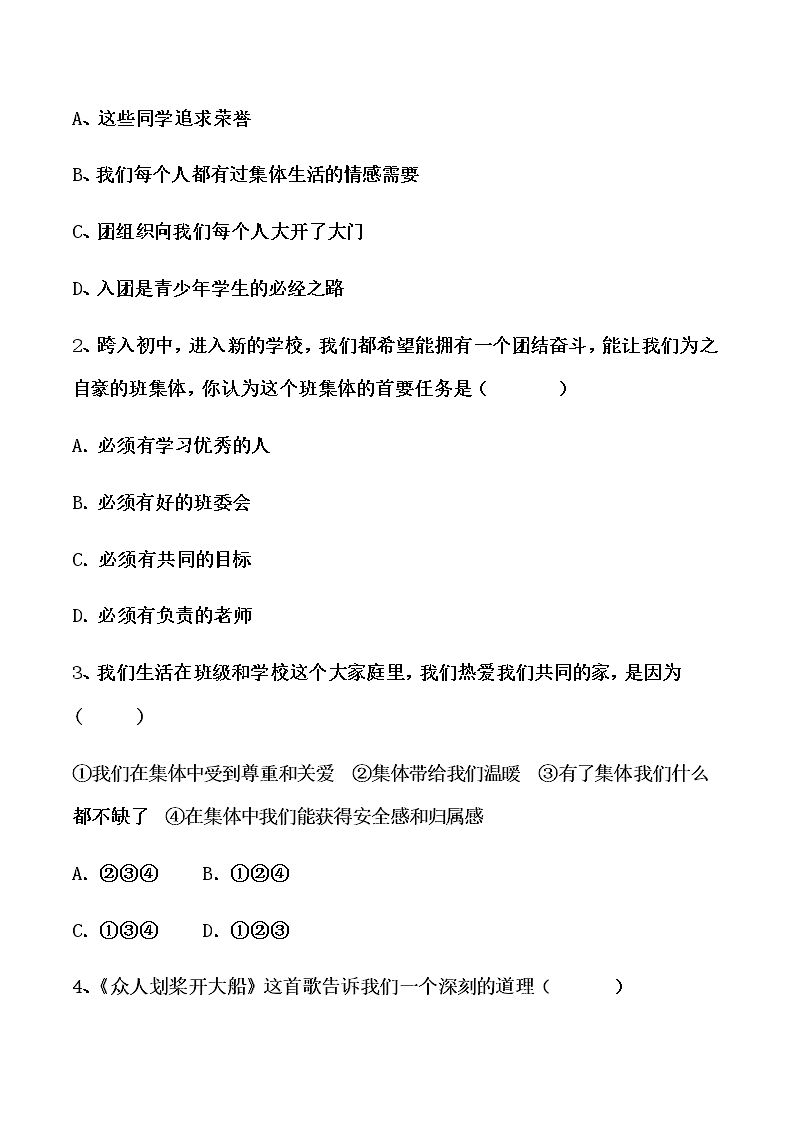 A、这些同学追求荣誉

B、我们每个人都有过集体生活的情感需要

C、团组织向我们每个人大开了大门

D、入团是青少年学生的必经之路

2、跨入初中，进入新的学校，我们都希望能拥有一个团结奋斗，能让我们为之自豪的班集体，你认为这个班集体的首要任务是（　　）

A.必须有学习优秀的人

B.必须有好的班委会

C.必须有共同的目标

D.必须有负责的老师

3、我们生活在班级和学校这个大家庭里，我们热爱我们共同的家，是因为（　　）

①我们在集体中受到尊重和关爱　②集体带给我们温暖　③有了集体我们什么都不缺了　④在集体中我们能获得安全感和归属感

A.②③④　B.①②④

C.①③④　D.①②③

4、《众人划桨开大船》这首歌告诉我们一个深刻的道理（　　）